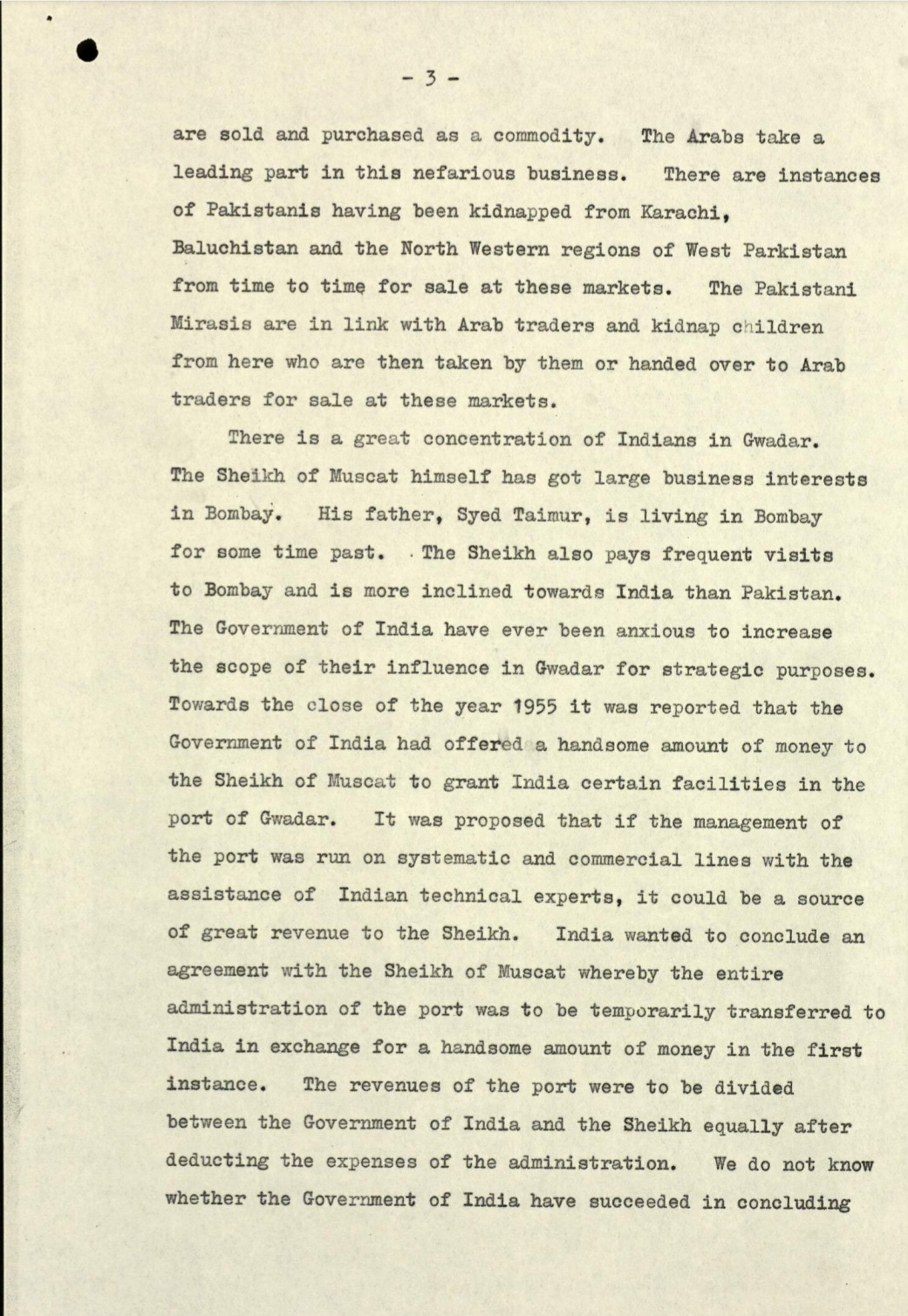 - 3 -

are sold and purchased as a commodity. The Arabs take a leading part in this nefarious business. There are instances of Pakistanis having been kidnapped from Karachi, Baluchistan and the North Western regions of West Parkistan from time to time for sale at these markets. The Pakistani Mirasis are in link with Arab traders and kidnap children from here who are then taken by them or handed over to Arab traders for sale at these markets.

There is a great concentration of Indians in Gwadar. The Sheikh of Muscat himself has got large business interests in Bombay. His father, Syed Taimur, is living in Bombay for some time past. The Sheikh also pays frequent visits to Bombay and is more inclined towards India than Pakistan. The Government of India have ever been anxious to increase the scope of their influence in Gwadar for strategic purposes. Towards the close of the year 1955 it was reported that the Government of India had offered a handsome amount of money to the Sheikh of Muscat to grant India certain facilities in the port of Gwadar. It was proposed that if the management of the port was run on systematic and commercial lines with the assistance of Indian technical experts, it could be a source of great revenue to the Sheikh. India wanted to conclude an agreement with the Sheikh of Muscat whereby the entire administration of the port was to be temporarily transferred to India in exchange for a handsome amount of money in the first instance. The revenues of the port were to be divided between the Government of India and the Sheikh equally after deducting the expenses of the administration. We do not know whether the Government of India have succeeded in concluding